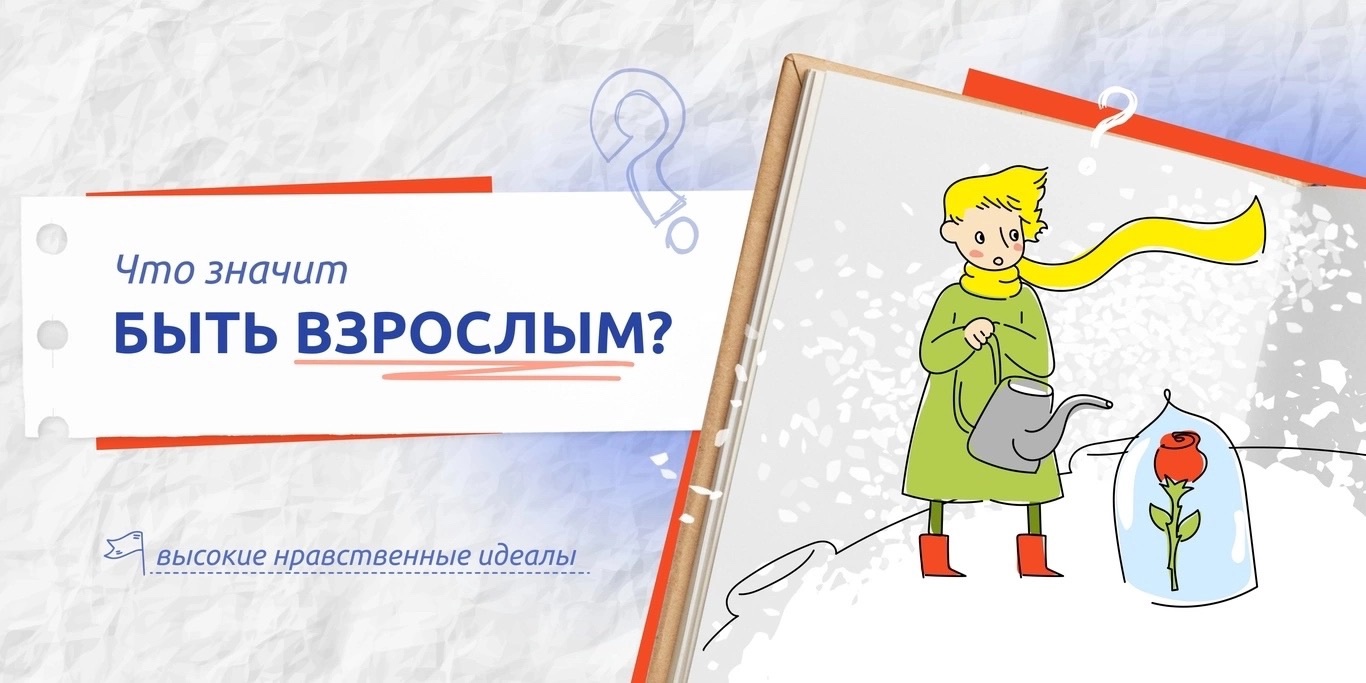 Что значит
БЫТЬ ВЗРОСЛЫМ?

высокие нравственные идеалы